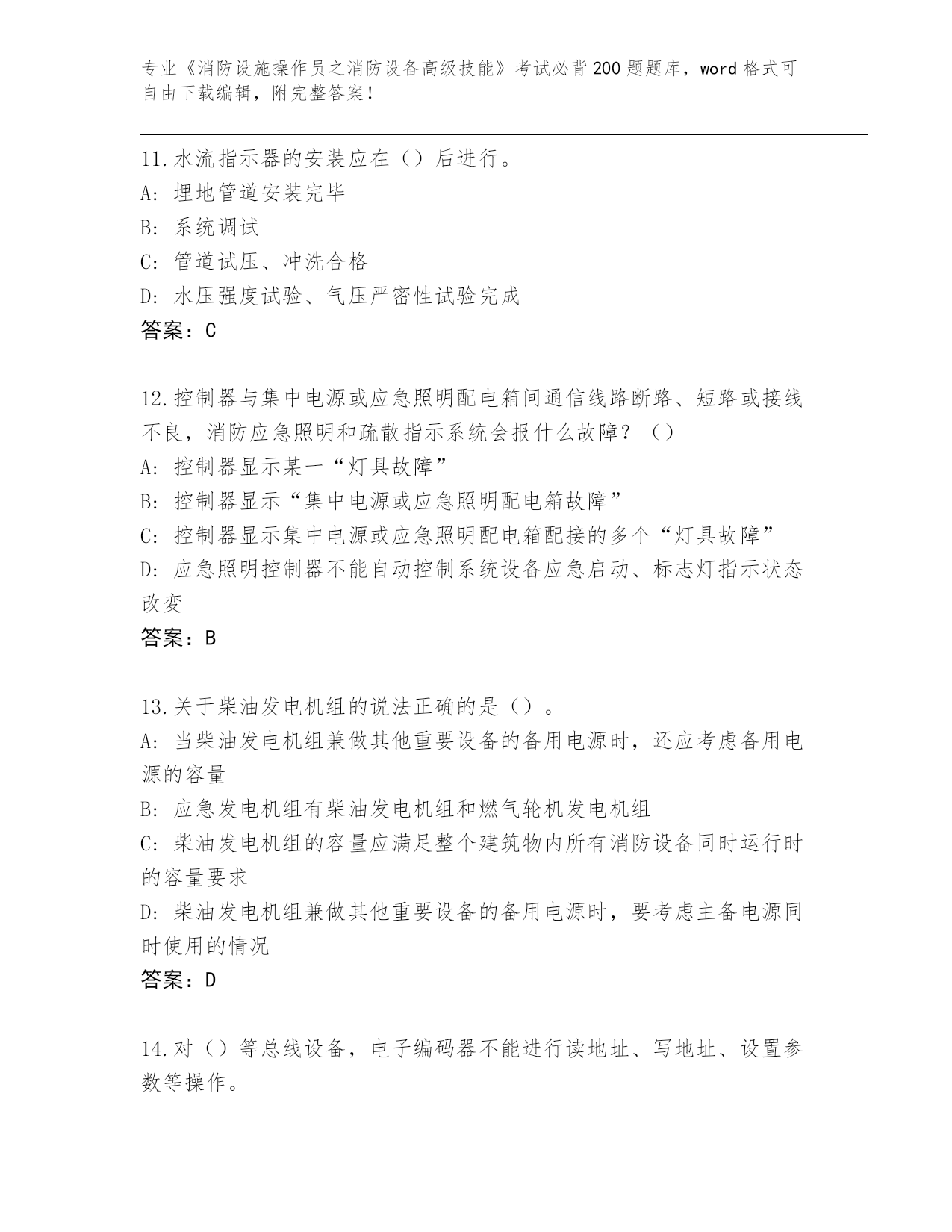 专业《消防设施操作员之消防设备高级技能》考试必背200题题库，word格式可自由下载编辑，附完整答案！

11.水流指示器的安装应在（）后进行。
A: 埋地管道安装完毕
B: 系统调试
C: 管道试压、冲洗合格
D: 水压强度试验、气压严密性试验完成
答案：C

12.控制器与集中电源或应急照明配电箱间通信线路断路、短路或接线不良，消防应急照明和疏散指示系统会报什么故障？（）
A: 控制器显示某一“灯具故障”
B: 控制器显示“集中电源或应急照明配电箱故障”
C: 控制器显示集中电源或应急照明配电箱配接的多个“灯具故障”
D: 应急照明控制器不能自动控制系统设备应急启动、标志灯指示状态改变
答案：B

13.关于柴油发电机组的说法正确的是（）。
A: 当柴油发电机组兼做其他重要设备的备用电源时，还应考虑备用电源的容量
B: 应急发电机组有柴油发电机组和燃气轮机发电机组
C: 柴油发电机组的容量应满足整个建筑物内所有消防设备同时运行时的容量要求
D: 柴油发电机组兼做其他重要设备的备用电源时，要考虑主备电源同时使用的情况
答案：D

14.对（）等总线设备，电子编码器不能进行读地址、写地址、设置参数等操作。